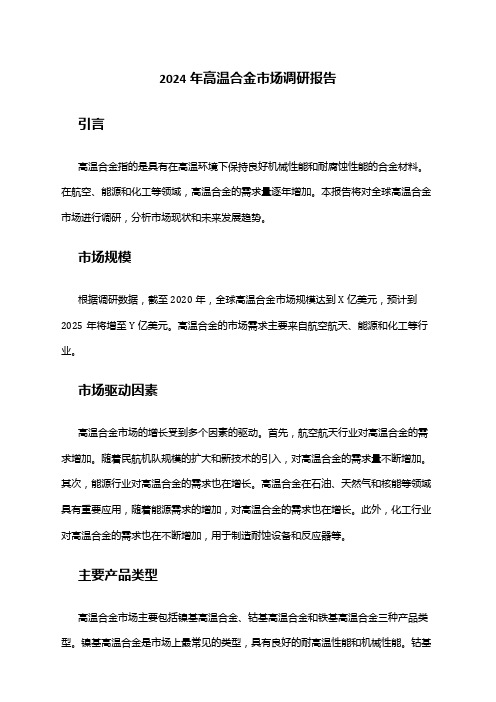 2024 年高温合金市场调研报告

引言

高温合金指的是具有在高温环境下保持良好机械性能和耐腐蚀性能的合金材料。在航空、能源和化工等领域，高温合金的需求量逐年增加。本报告将对全球高温合金市场进行调研，分析市场现状和未来发展趋势。

市场规模

根据调研数据，截至 2020 年，全球高温合金市场规模达到 X 亿美元，预计到 2025 年将增至 Y 亿美元。高温合金的市场需求主要来自航空航天、能源和化工等行业。

市场驱动因素

高温合金市场的增长受到多个因素的驱动。首先，航空航天行业对高温合金的需求增加。随着民航机队规模的扩大和新技术的引入，对高温合金的需求量不断增加。其次，能源行业对高温合金的需求也在增长。高温合金在石油、天然气和核能等领域具有重要应用，随着能源需求的增加，对高温合金的需求也在增长。此外，化工行业对高温合金的需求也在不断增加，用于制造耐蚀设备和反应器等。

主要产品类型

高温合金市场主要包括镍基高温合金、钴基高温合金和铁基高温合金三种产品类型。镍基高温合金是市场上最常见的类型，具有良好的耐高温性能和机械性能。钴基